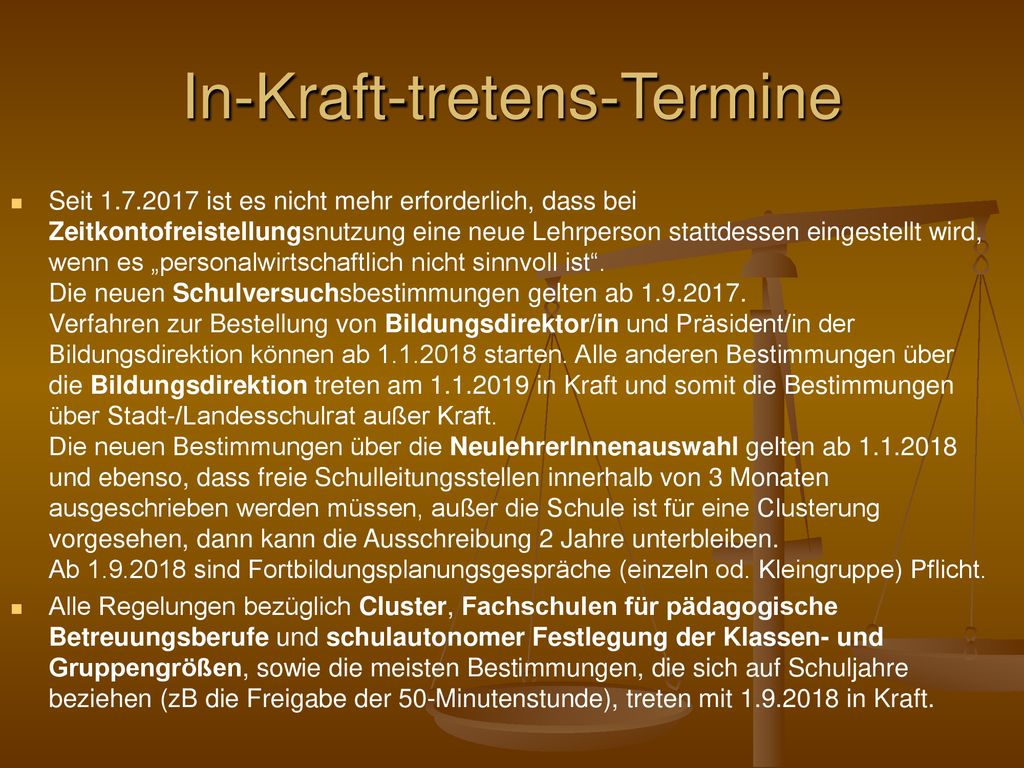 In-Kraft-tretens-Termine

Seit 1.7.2017 ist es nicht mehr erforderlich, dass bei Zeitkontofreistellungsnutzung eine neue Lehrperson stattdessen eingestellt wird, wenn es „personalwirtschaftlich nicht sinnvoll ist“.
Die neuen Schulversuchsbestimmungen gelten ab 1.9.2017.
Verfahren zur Bestellung von Bildungsdirektor/in und Präsident/in der Bildungsdirektion können ab 1.1.2018 starten. Alle anderen Bestimmungen über die Bildungsdirektion treten am 1.1.2019 in Kraft und somit die Bestimmungen über Stadt-/Landesschulrat außer Kraft.
Die neuen Bestimmungen über die NeulehrerInnenauswahl gelten ab 1.1.2018 und ebenso, dass freie Schulleitungsstellen innerhalb von 3 Monaten ausgeschrieben werden müssen, außer die Schule ist für eine Clusterung vorgesehen, dann kann die Ausschreibung 2 Jahre unterbleiben.
Ab 1.9.2018 sind Fortbildungsplanungsgespräche (einzeln od. Kleingruppe) Pflicht.

Alle Regelungen bezüglich Cluster, Fachschulen für pädagogische Betreuungsberufe und schulautonomer Festlegung der Klassen- und Gruppengrößen, sowie die meisten Bestimmungen, die sich auf Schuljahre beziehen (zB die Freigabe der 50-Minutenstunde), treten mit 1.9.2018 in Kraft.